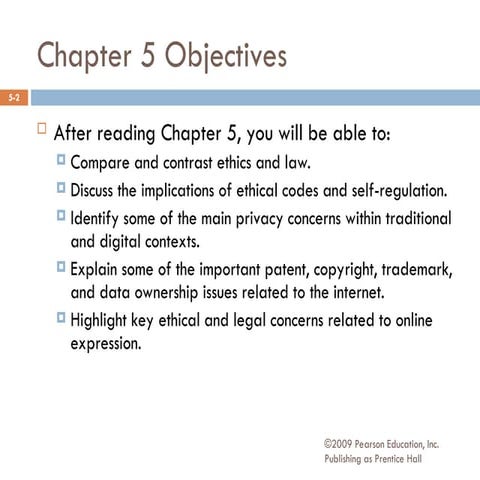 Chapter 5 Objectives

5-2

After reading Chapter 5, you will be able to:

Compare and contrast ethics and law.

Discuss the implications of ethical codes and self-regulation.

Identify some of the main privacy concerns within traditional and digital contexts.

Explain some of the important patent, copyright, trademark, and data ownership issues related to the internet.

Highlight key ethical and legal concerns related to online expression.

©2009 Pearson Education, Inc.
Publishing as Prentice Hall